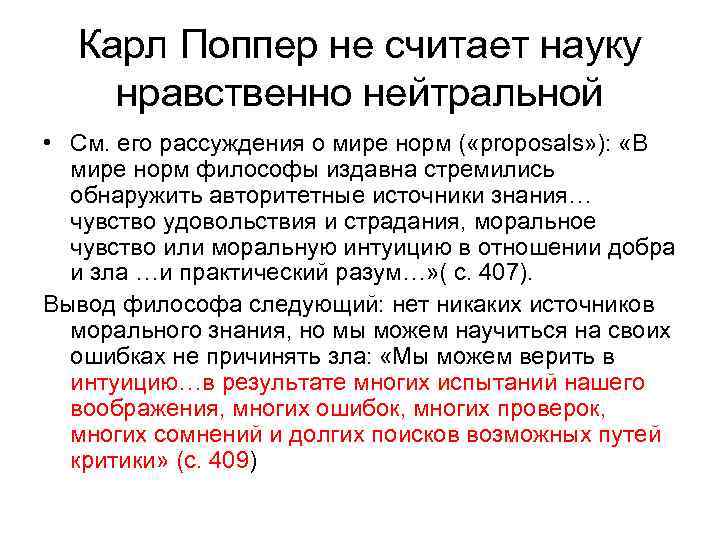 Карл Поппер не считает науку нравственно нейтральной

• См. его рассуждения о мире норм («proposals»): «В мире норм философы издавна стремились обнаружить авторитетные источники знания… чувство удовольствия и страдания, моральное чувство или моральную интуицию в отношении добра и зла …и практический разум…»( с. 407).

Вывод философа следующий: нет никаких источников морального знания, но мы можем научиться на своих ошибках не причинять зла: «Мы можем верить в интуицию…в результате многих испытаний нашего воображения, многих ошибок, многих проверок, многих сомнений и долгих поисков возможных путей критики» (с. 409)